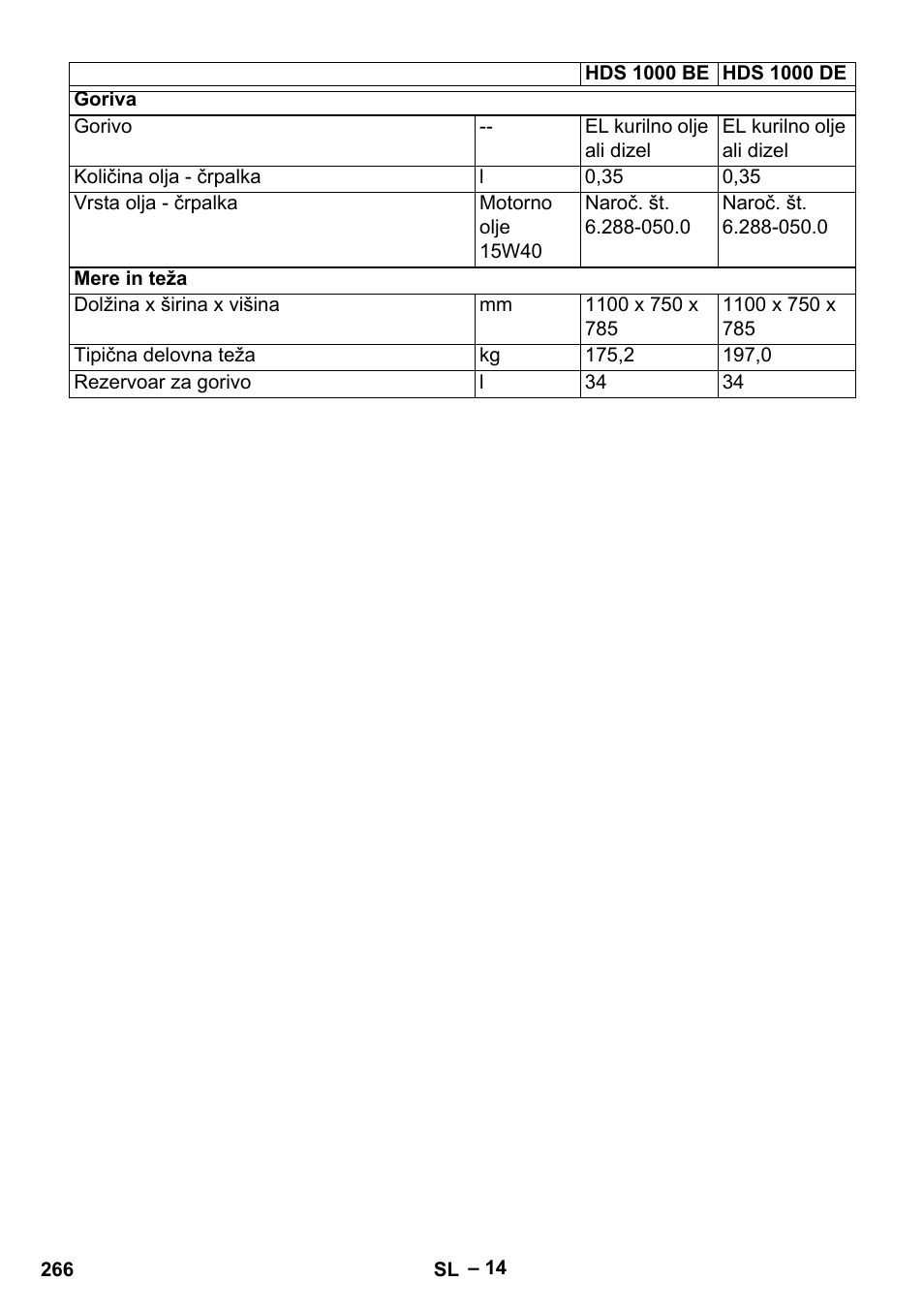 | | | HDS 1000 BE | HDS 1000 DE |
|---|---|---|---|
| **Goriva** | | | |
| Gorivo | -- | EL kurilno olje ali dizel | EL kurilno olje ali dizel |
| Količina olja - črpalka | l | 0,35 | 0,35 |
| Vrsta olja - črpalka | Motorno olje 15W40 | Naroč. št. 6.288-050.0 | Naroč. št. 6.288-050.0 |
| **Mere in teža** | | | |
| Dolžina x širina x višina | mm | 1100 x 750 x 785 | 1100 x 750 x 785 |
| Tipična delovna teža | kg | 175,2 | 197,0 |
| Rezervoar za gorivo | l | 34 | 34 |

266 SL – 14